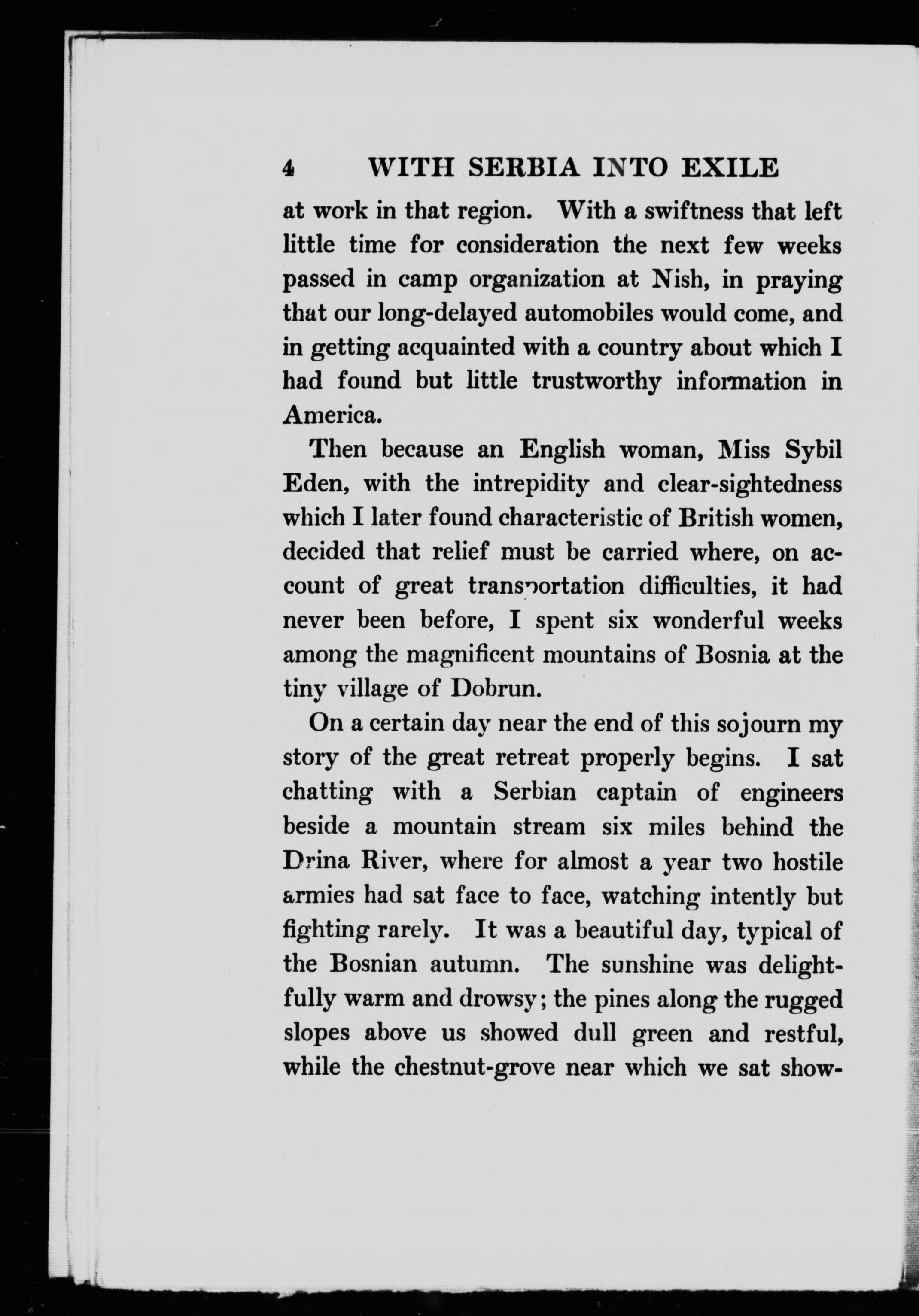 4 WITH SERBIA INTO EXILE

at work in that region. With a swiftness that left little time for consideration the next few weeks passed in camp organization at Nish, in praying that our long-delayed automobiles would come, and in getting acquainted with a country about which I had found but little trustworthy information in America.

Then because an English woman, Miss Sybil Eden, with the intrepidity and clear-sightedness which I later found characteristic of British women, decided that relief must be carried where, on account of great transportation difficulties, it had never been before, I spent six wonderful weeks among the magnificent mountains of Bosnia at the tiny village of Dobrun.

On a certain day near the end of this sojourn my story of the great retreat properly begins. I sat chatting with a Serbian captain of engineers beside a mountain stream six miles behind the Drina River, where for almost a year two hostile armies had sat face to face, watching intently but fighting rarely. It was a beautiful day, typical of the Bosnian autumn. The sunshine was delightfully warm and drowsy; the pines along the rugged slopes above us showed dull green and restful, while the chestnut-grove near which we sat show-